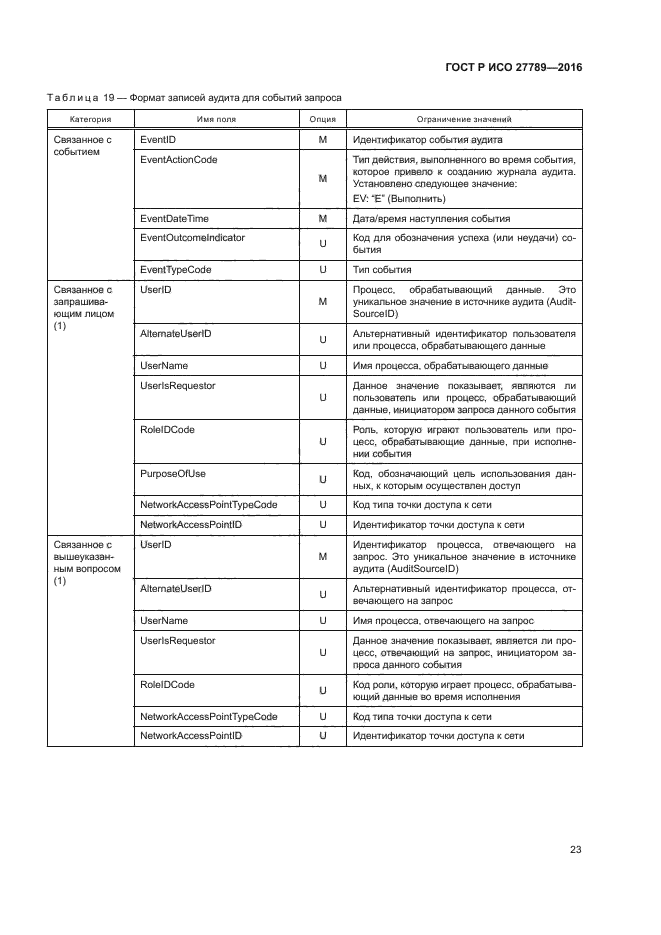 ГОСТ Р ИСО 27789—2016

Таблица 19 — Формат записей аудита для событий запроса

| Категория | Имя поля | Опция | Ограничение значений |
|---|---|---|---|
| Связанное с событием | EventID | M | Идентификатор события аудита |
| | EventActionCode | M | Тип действия, выполненного во время события, которое привело к созданию журнала аудита. Установлено следующее значение: EV: "E" (Выполнить) |
| | EventDateTime | M | Дата/время наступления события |
| | EventOutcomeIndicator | U | Код для обозначения успеха (или неудачи) события |
| | EventTypeCode | U | Тип события |
| Связанное с запрашивающим лицом (1) | UserID | M | Процесс, обрабатывающий данные. Это уникальное значение в источнике аудита (AuditSourceID) |
| | AlternateUserID | U | Альтернативный идентификатор пользователя или процесса, обрабатывающего данные |
| | UserName | U | Имя процесса, обрабатывающего данные |
| | UserIsRequestor | U | Данное значение показывает, являются ли пользователь или процесс, обрабатывающий данные, инициатором запроса данного события |
| | RoleIDCode | U | Роль, которую играют пользователь или процесс, обрабатывающие данные, при исполнении события |
| | PurposeOfUse | U | Код, обозначающий цель использования данных, к которым осуществлен доступ |
| | NetworkAccessPointTypeCode | U | Код типа точки доступа к сети |
| | NetworkAccessPointID | U | Идентификатор точки доступа к сети |
| Связанное с вышеуказанным вопросом (1) | UserID | M | Идентификатор процесса, отвечающего на запрос. Это уникальное значение в источнике аудита (AuditSourceID) |
| | AlternateUserID | U | Альтернативный идентификатор процесса, отвечающего на запрос |
| | UserName | U | Имя процесса, отвечающего на запрос |
| | UserIsRequestor | U | Данное значение показывает, является ли процесс, отвечающий на запрос, инициатором запроса данного события |
| | RoleIDCode | U | Код роли, которую играет процесс, обрабатывающий данные во время исполнения |
| | NetworkAccessPointTypeCode | U | Код типа точки доступа к сети |
| | NetworkAccessPointID | U | Идентификатор точки доступа к сети |

23